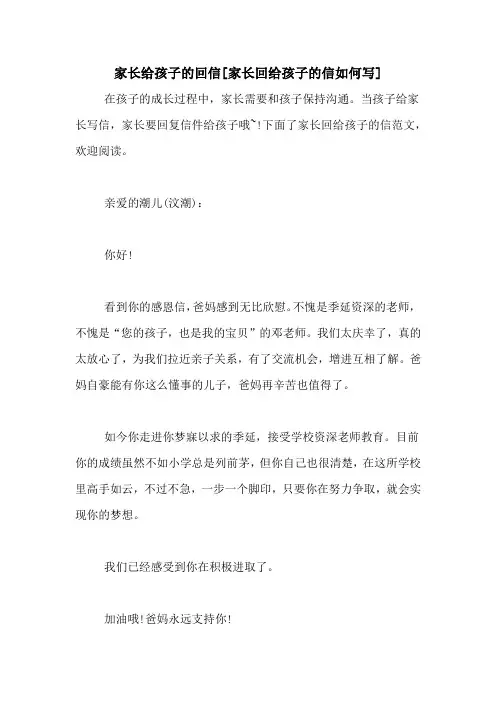 家长给孩子的回信[家长回给孩子的信如何写]

在孩子的成长过程中，家长需要和孩子保持沟通。当孩子给家长写信，家长要回复信件给孩子哦~!下面了家长回给孩子的信范文，欢迎阅读。

亲爱的潮儿(汶潮)：

你好!

看到你的感恩信，爸妈感到无比欣慰。不愧是季延资深的老师，不愧是“您的孩子，也是我的宝贝”的邓老师。我们太庆幸了，真的太放心了，为我们拉近亲子关系，有了交流机会，增进互相了解。爸妈自豪能有你这么懂事的儿子，爸妈再辛苦也值得了。

如今你走进你梦寐以求的季延，接受学校资深老师教育。目前你的成绩虽然不如小学总是列前茅，但你自己也很清楚，在这所学校里高手如云，不过不急，一步一个脚印，只要你在努力争取，就会实现你的梦想。

我们已经感受到你在积极进取了。

加油哦!爸妈永远支持你!